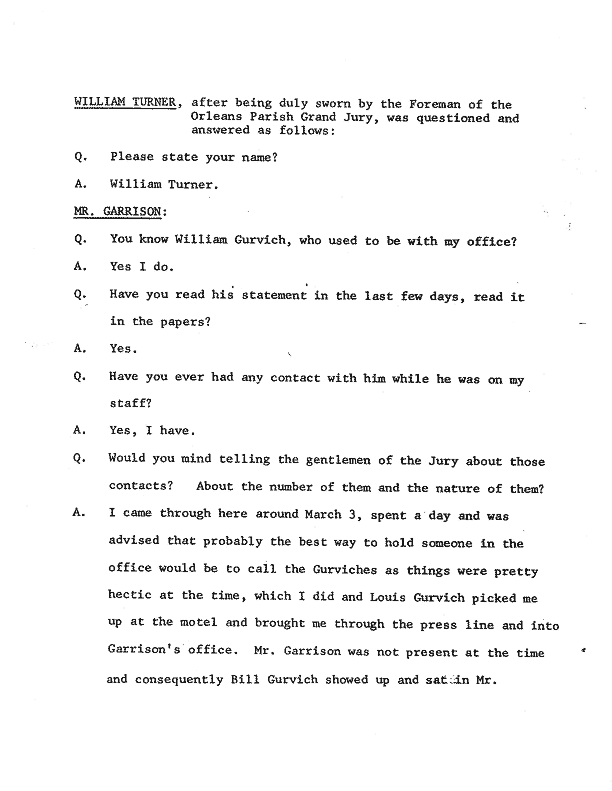 WILLIAM TURNER, after being duly sworn by the Foreman of the Orleans Parish Grand Jury, was questioned and answered as follows:

Q. Please state your name?

A. William Turner.

MR. GARRISON:

Q. You know William Gurvich, who used to be with my office?

A. Yes I do.

Q. Have you read his statement in the last few days, read it in the papers?

A. Yes.

Q. Have you ever had any contact with him while he was on my staff?

A. Yes, I have.

Q. Would you mind telling the gentlemen of the Jury about those contacts? About the number of them and the nature of them?

A. I came through here around March 3, spent a day and was advised that probably the best way to hold someone in the office would be to call the Gurviches as things were pretty hectic at the time, which I did and Louis Gurvich picked me up at the motel and brought me through the press line and into Garrison's office. Mr. Garrison was not present at the time and consequently Bill Gurvich showed up and sat in Mr.